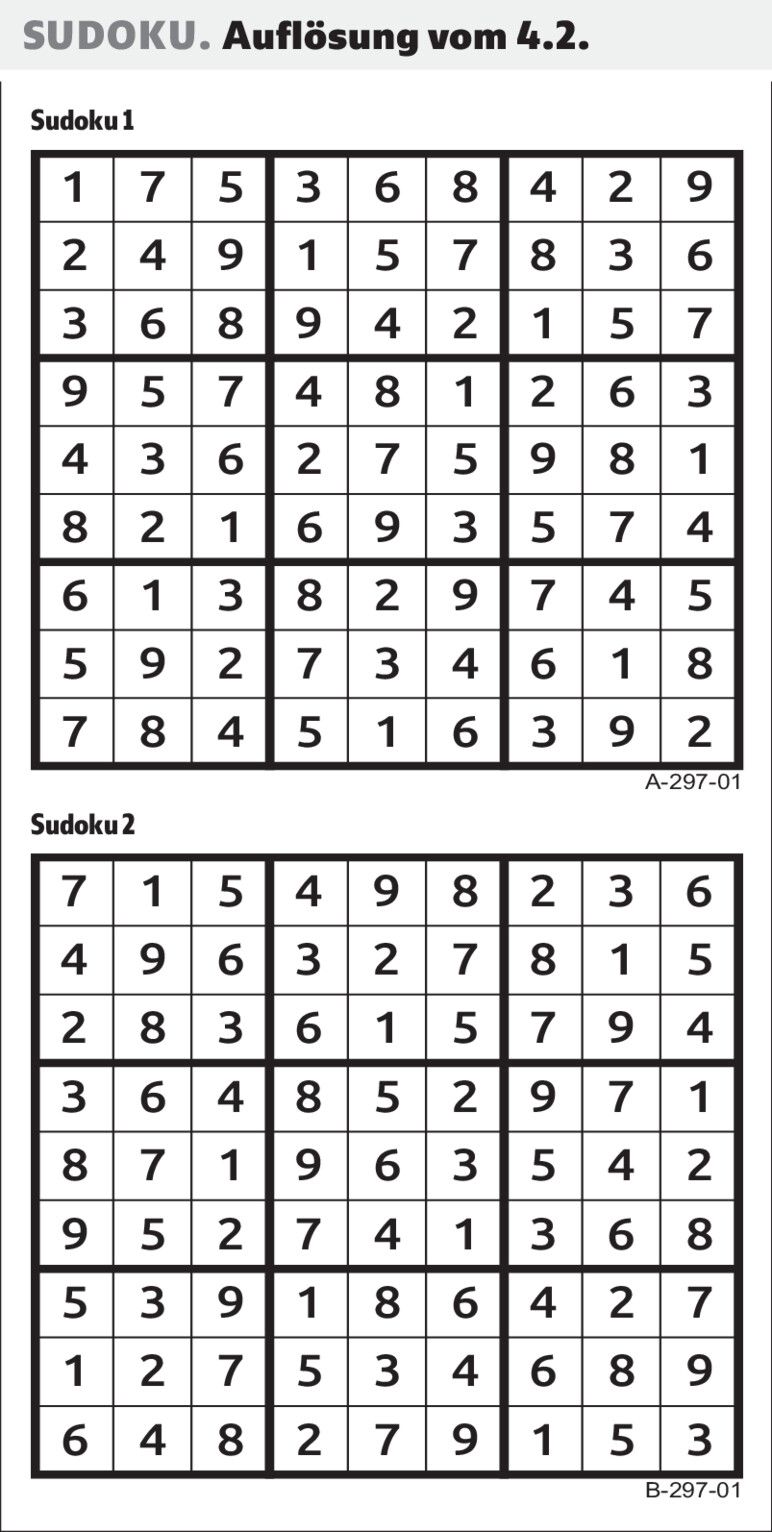 SUDOKU. Auflösung vom 4.2.

Sudoku 1

| 1 | 7 | 5 | 3 | 6 | 8 | 4 | 2 | 9 |
|---|---|---|---|---|---|---|---|---|
| 2 | 4 | 9 | 1 | 5 | 7 | 8 | 3 | 6 |
| 3 | 6 | 8 | 9 | 4 | 2 | 1 | 5 | 7 |
| 9 | 5 | 7 | 4 | 8 | 1 | 2 | 6 | 3 |
| 4 | 3 | 6 | 2 | 7 | 5 | 9 | 8 | 1 |
| 8 | 2 | 1 | 6 | 9 | 3 | 5 | 7 | 4 |
| 6 | 1 | 3 | 8 | 2 | 9 | 7 | 4 | 5 |
| 5 | 9 | 2 | 7 | 3 | 4 | 6 | 1 | 8 |
| 7 | 8 | 4 | 5 | 1 | 6 | 3 | 9 | 2 |

A-297-01

Sudoku 2

| 7 | 1 | 5 | 4 | 9 | 8 | 2 | 3 | 6 |
|---|---|---|---|---|---|---|---|---|
| 4 | 9 | 6 | 3 | 2 | 7 | 8 | 1 | 5 |
| 2 | 8 | 3 | 6 | 1 | 5 | 7 | 9 | 4 |
| 3 | 6 | 4 | 8 | 5 | 2 | 9 | 7 | 1 |
| 8 | 7 | 1 | 9 | 6 | 3 | 5 | 4 | 2 |
| 9 | 5 | 2 | 7 | 4 | 1 | 3 | 6 | 8 |
| 5 | 3 | 9 | 1 | 8 | 6 | 4 | 2 | 7 |
| 1 | 2 | 7 | 5 | 3 | 4 | 6 | 8 | 9 |
| 6 | 4 | 8 | 2 | 7 | 9 | 1 | 5 | 3 |

B-297-01